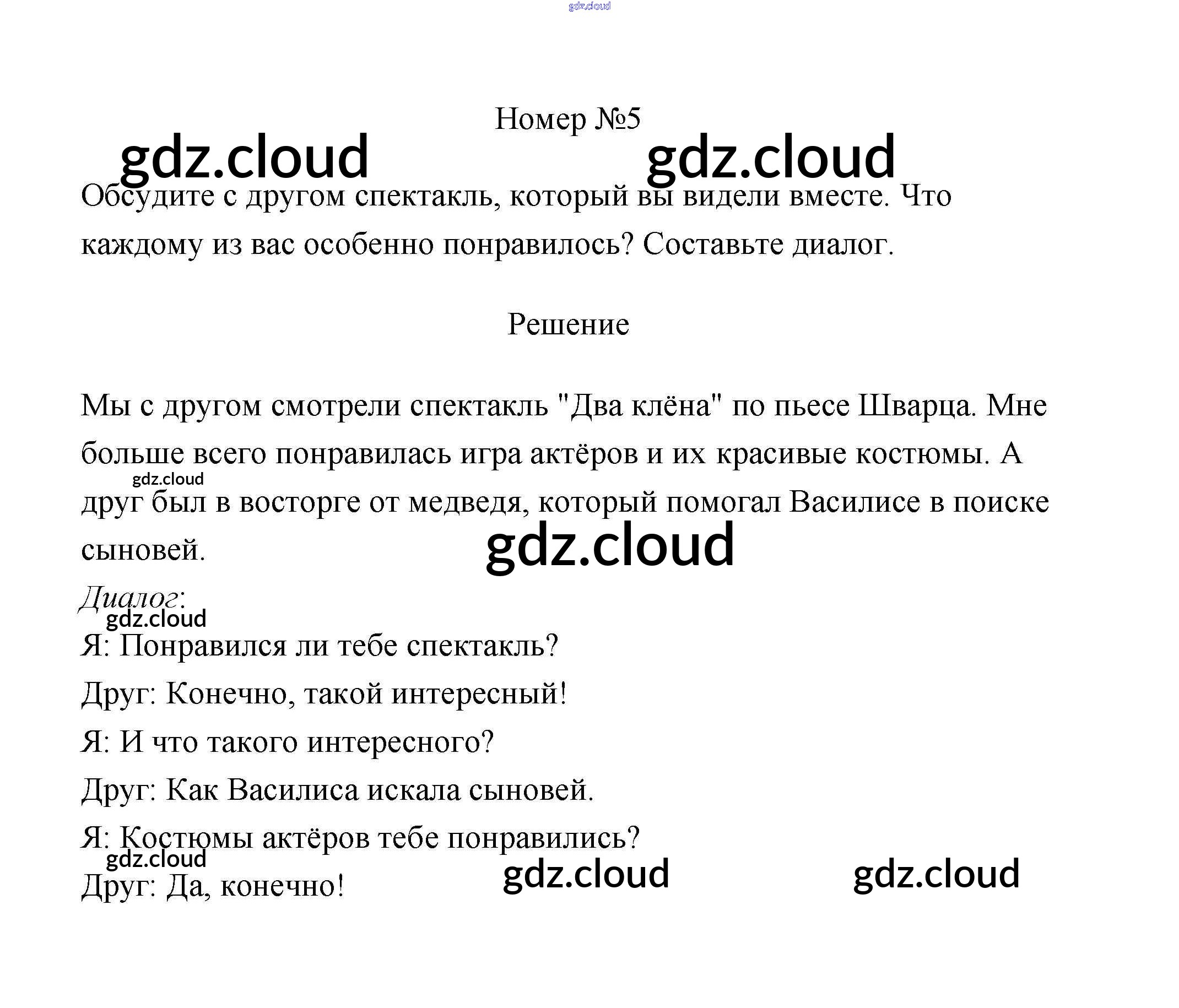 gdz.cloud

Номер №5

gdz.cloud gdz.cloud

Обсудите с другом спектакль, который вы видели вместе. Что каждому из вас особенно понравилось? Составьте диалог.

Решение

Мы с другом смотрели спектакль "Два клёна" по пьесе Шварца. Мне больше всего понравилась игра актёров и их красивые костюмы. А друг был в восторге от медведя, который помогал Василисе в поиске сыновей.

gdz.cloud

gdz.cloud

Диалог:

gdz.cloud

Я: Понравился ли тебе спектакль?

Друг: Конечно, такой интересный!

Я: И что такого интересного?

Друг: Как Василиса искала сыновей.

Я: Костюмы актёров тебе понравились?

gdz.cloud

Друг: Да, конечно!

gdz.cloud gdz.cloud